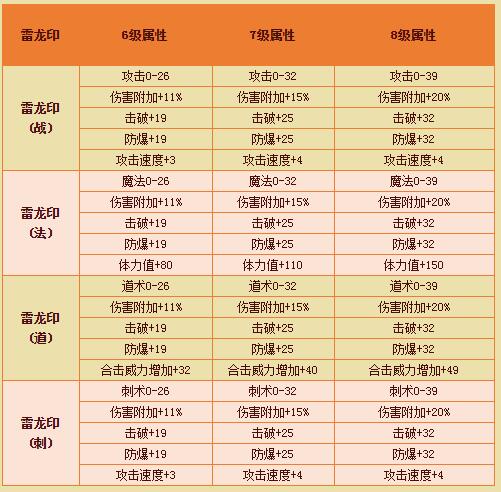 | 雷龙印 | 6级属性 | 7级属性 | 8级属性 |
|---|---|---|---|
| 雷龙印（战） | 攻击0-26 | 攻击0-32 | 攻击0-39 |
| | 伤害附加+11% | 伤害附加+15% | 伤害附加+20% |
| | 击破+19 | 击破+25 | 击破+32 |
| | 防爆+19 | 防爆+25 | 防爆+32 |
| | 攻击速度+3 | 攻击速度+4 | 攻击速度+4 |
| 雷龙印（法） | 魔法0-26 | 魔法0-32 | 魔法0-39 |
| | 伤害附加+11% | 伤害附加+15% | 伤害附加+20% |
| | 击破+19 | 击破+25 | 击破+32 |
| | 防爆+19 | 防爆+25 | 防爆+32 |
| | 体力值+80 | 体力值+110 | 体力值+150 |
| 雷龙印（道） | 道术0-26 | 道术0-32 | 道术0-39 |
| | 伤害附加+11% | 伤害附加+15% | 伤害附加+20% |
| | 击破+19 | 击破+25 | 击破+32 |
| | 防爆+19 | 防爆+25 | 防爆+32 |
| | 合击威力增加+32 | 合击威力增加+40 | 合击威力增加+49 |
| 雷龙印（刺） | 刺术0-26 | 刺术0-32 | 刺术0-39 |
| | 伤害附加+11% | 伤害附加+15% | 伤害附加+20% |
| | 击破+19 | 击破+25 | 击破+32 |
| | 防爆+19 | 防爆+25 | 防爆+32 |
| | 攻击速度+3 | 攻击速度+4 | 攻击速度+4 |